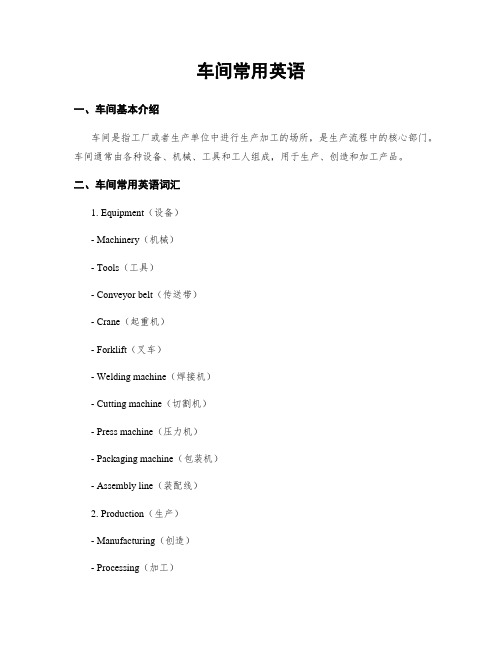 车间常用英语

一、车间基本介绍

车间是指工厂或者生产单位中进行生产加工的场所，是生产流程中的核心部门。车间通常由各种设备、机械、工具和工人组成，用于生产、创造和加工产品。

二、车间常用英语词汇

1. Equipment（设备）

- Machinery（机械）

- Tools（工具）

- Conveyor belt（传送带）

- Crane（起重机）

- Forklift（叉车）

- Welding machine（焊接机）

- Cutting machine（切割机）

- Press machine（压力机）

- Packaging machine（包装机）

- Assembly line（装配线）

2. Production（生产）

- Manufacturing（创造）

- Processing（加工）